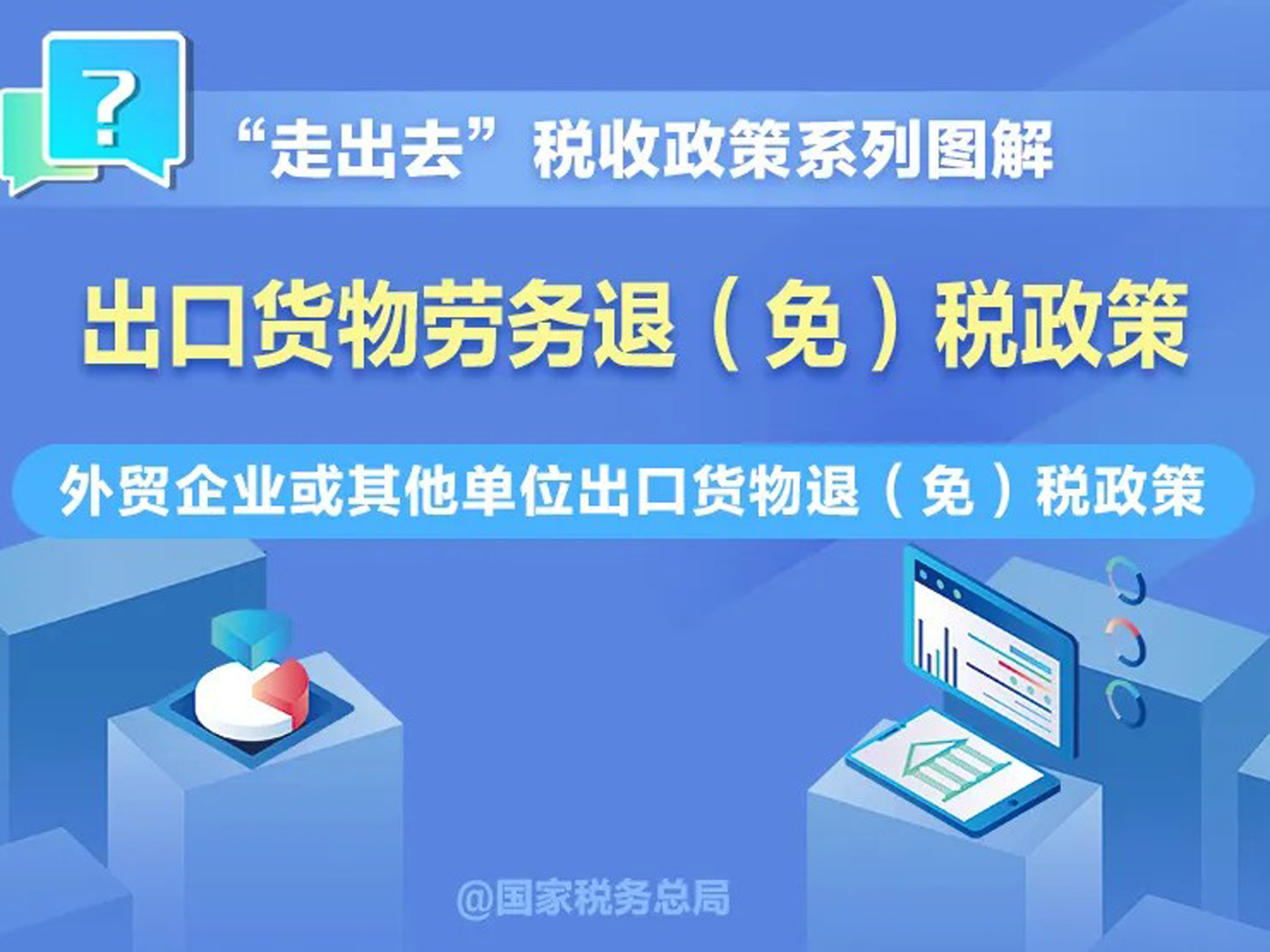 ?

“走出去”税收政策系列图解

出口货物劳务退（免）税政策

外贸企业或其他单位出口货物退（免）税政策

@国家税务总局